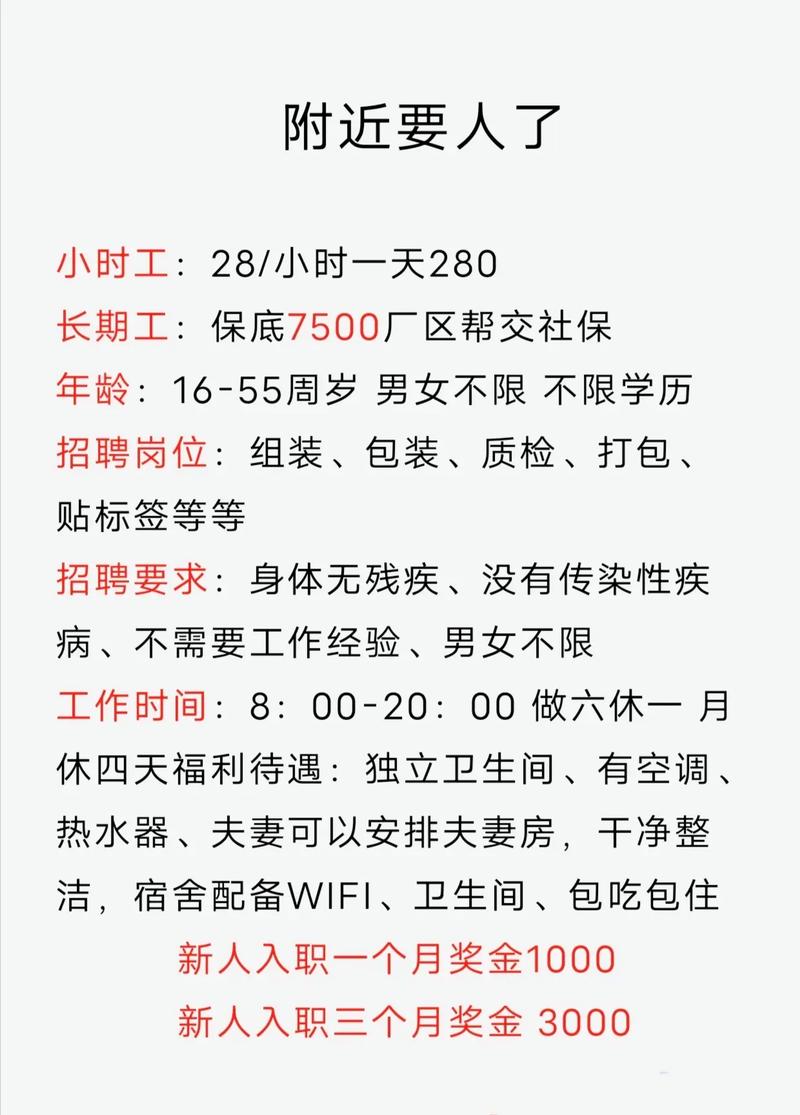 附近要人了

小时工：28/小时一天280

长期工：保底7500厂区帮交社保

年龄：16-55周岁 男女不限 不限学历

招聘岗位：组装、包装、质检、打包、贴标签等等

招聘要求：身体无残疾、没有传染性疾病、不需要工作经验、男女不限

工作时间：8：00-20：00 做六休一 月休四天福利待遇：独立卫生间、有空调、热水器、夫妻可以安排夫妻房，干净整洁，宿舍配备WIFI、卫生间、包吃包住

新人入职一个月奖金1000

新人入职三个月奖金 3000